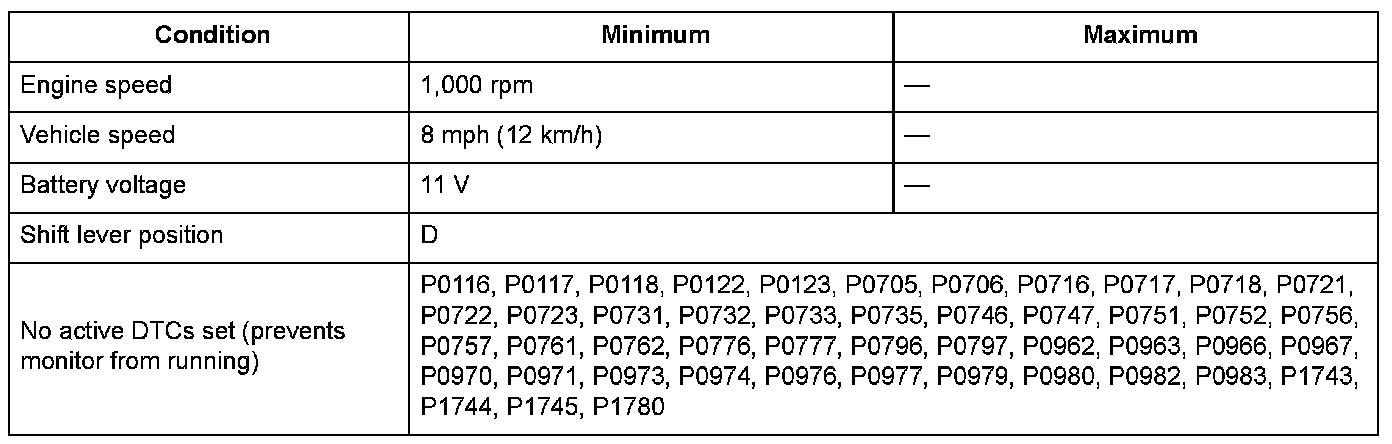 | Condition | Minimum | Maximum |
|---|---|---|
| Engine speed | 1,000 rpm | — |
| Vehicle speed | 8 mph (12 km/h) | — |
| Battery voltage | 11 V | — |
| Shift lever position | D | |
| No active DTCs set (prevents monitor from running) | P0116, P0117, P0118, P0122, P0123, P0705, P0706, P0716, P0717, P0718, P0721, P0722, P0723, P0731, P0732, P0733, P0735, P0746, P0747, P0751, P0752, P0756, P0757, P0761, P0762, P0776, P0777, P0796, P0797, P0962, P0963, P0966, P0967, P0970, P0971, P0973, P0974, P0976, P0977, P0979, P0980, P0982, P0983, P1743, P1744, P1745, P1780 | |